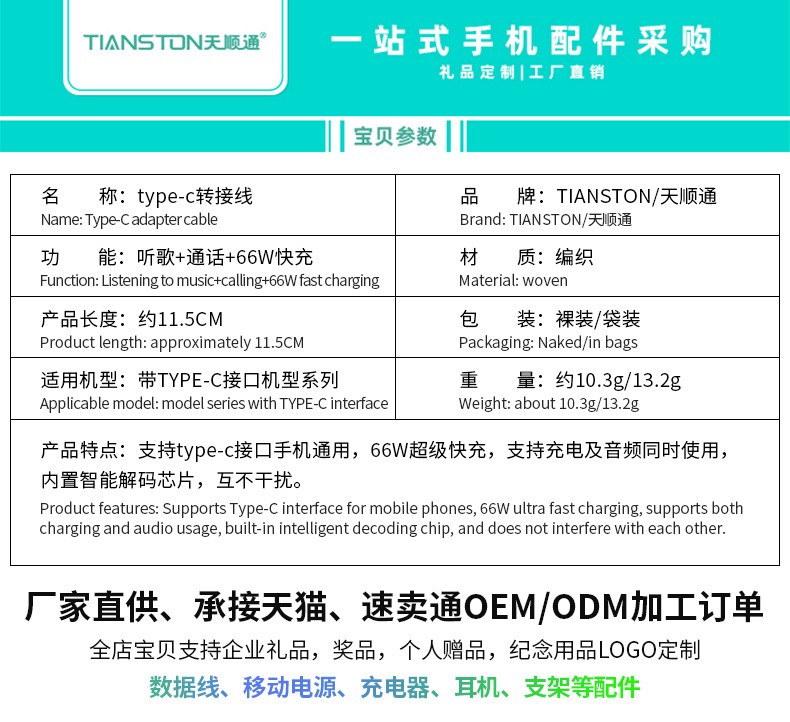 TIANSTON天顺通®

一站式手机配件采购
礼品定制|工厂直销

宝贝参数

名 称：type-c转接线
Name: Type-C adapter cable

品 牌：TIANSTON/天顺通
Brand: TIANSTON/天顺通

功 能：听歌+通话+66W快充
Function: Listening to music+calling+66W fast charging

材 质：编织
Material: woven

产品长度：约11.5CM
Product length: approximately 11.5CM

包 装：裸装/袋装
Packaging: Naked/in bags

适用机型：带TYPE-C接口机型系列
Applicable model: model series with TYPE-C interface

重 量：约10.3g/13.2g
Weight: about 10.3g/13.2g

产品特点：支持type-c接口手机通用，66W超级快充，支持充电及音频同时使用，内置智能解码芯片，互不干扰。
Product features: Supports Type-C interface for mobile phones, 66W ultra fast charging, supports both charging and audio usage, built-in intelligent decoding chip, and does not interfere with each other.

厂家直供、承接天猫、速卖通OEM/ODM加工订单
全店宝贝支持企业礼品，奖品，个人赠品，纪念用品LOGO定制
数据线、移动电源、充电器、耳机、支架等配件